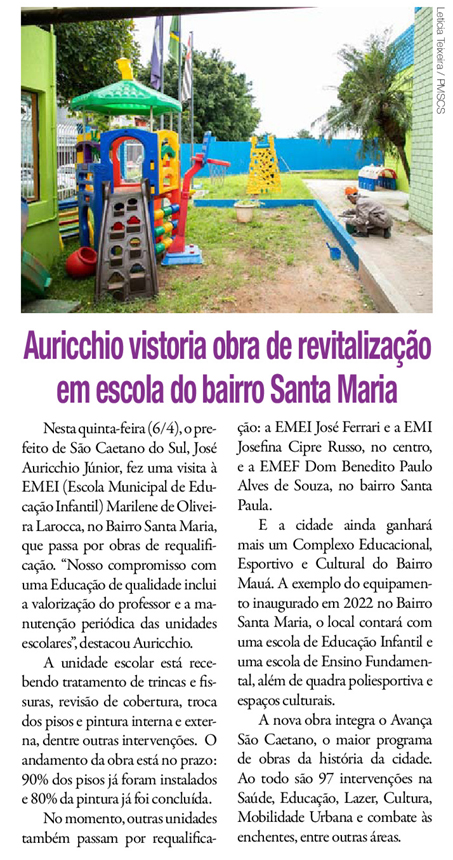 Letícia Teixeira / PMSCS

Auricchio vistoria obra de revitalização em escola do bairro Santa Maria

Nesta quinta-feira (6/4), o prefeito de São Caetano do Sul, José Auricchio Júnior, fez uma visita à EMEI (Escola Municipal de Educação Infantil) Marilene de Oliveira Larocca, no Bairro Santa Maria, que passa por obras de requalificação. "Nosso compromisso com uma Educação de qualidade inclui a valorização do professor e a manutenção periódica das unidades escolares", destacou Auricchio.

A unidade escolar está recebendo tratamento de trincas e fissuras, revisão de cobertura, troca dos pisos e pintura interna e externa, dentre outras intervenções. O andamento da obra está no prazo: 90% dos pisos já foram instalados e 80% da pintura já foi concluída.

No momento, outras unidades também passam por requalificação: a EMEI José Ferrari e a EMI Josefina Cipre Russo, no centro, e a EMEF Dom Benedito Paulo Alves de Souza, no bairro Santa Paula.

E a cidade ainda ganhará mais um Complexo Educacional, Esportivo e Cultural do Bairro Mauá. A exemplo do equipamento inaugurado em 2022 no Bairro Santa Maria, o local contará com uma escola de Educação Infantil e uma escola de Ensino Fundamental, além de quadra poliesportiva e espaços culturais.

A nova obra integra o Avança São Caetano, o maior programa de obras da história da cidade. Ao todo são 97 intervenções na Saúde, Educação, Lazer, Cultura, Mobilidade Urbana e combate às enchentes, entre outras áreas.